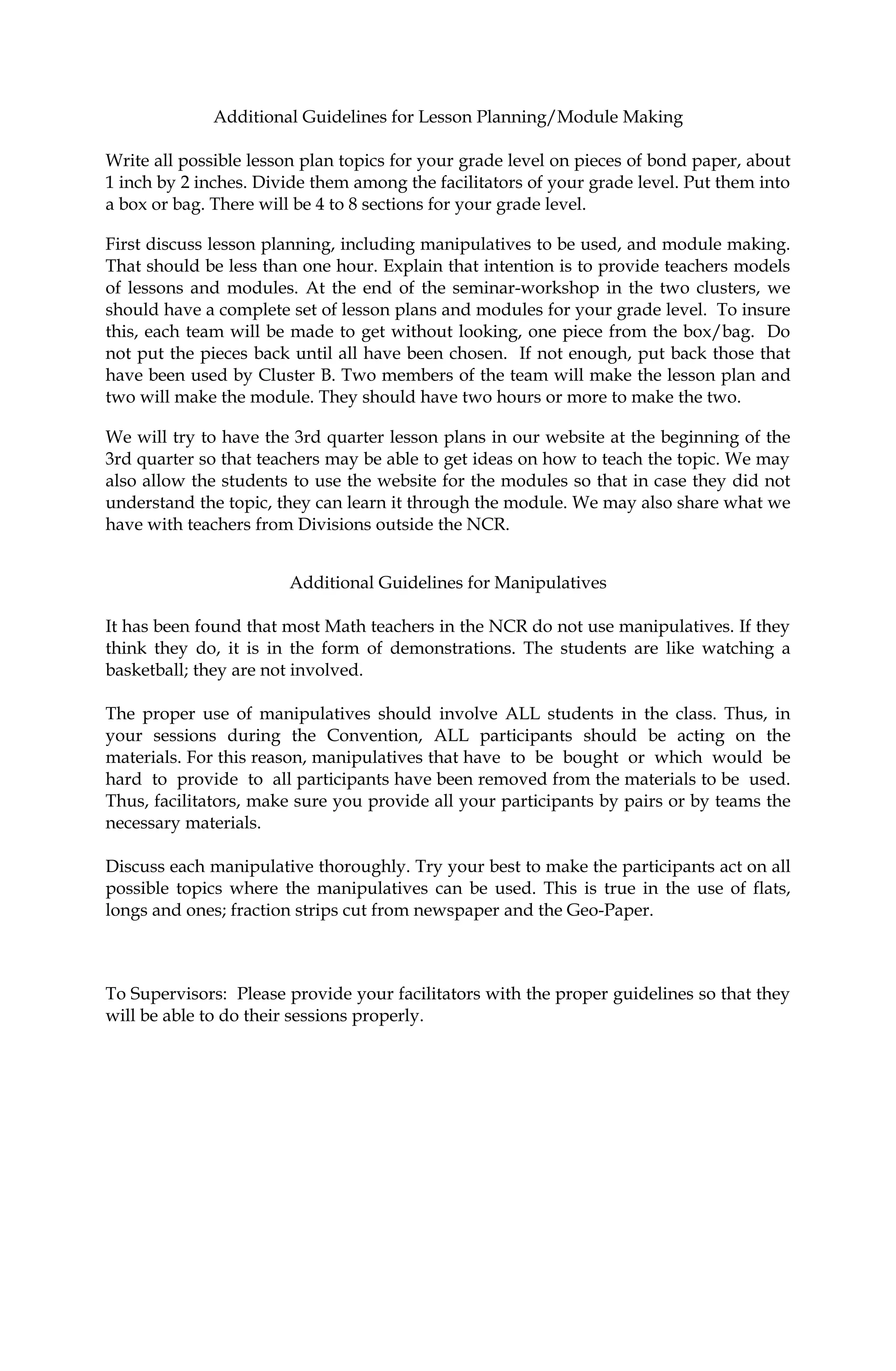 Additional Guidelines for Lesson Planning/Module Making

Write all possible lesson plan topics for your grade level on pieces of bond paper, about 1 inch by 2 inches. Divide them among the facilitators of your grade level. Put them into a box or bag. There will be 4 to 8 sections for your grade level.

First discuss lesson planning, including manipulatives to be used, and module making. That should be less than one hour. Explain that intention is to provide teachers models of lessons and modules. At the end of the seminar-workshop in the two clusters, we should have a complete set of lesson plans and modules for your grade level. To insure this, each team will be made to get without looking, one piece from the box/bag. Do not put the pieces back until all have been chosen. If not enough, put back those that have been used by Cluster B. Two members of the team will make the lesson plan and two will make the module. They should have two hours or more to make the two.

We will try to have the 3rd quarter lesson plans in our website at the beginning of the 3rd quarter so that teachers may be able to get ideas on how to teach the topic. We may also allow the students to use the website for the modules so that in case they did not understand the topic, they can learn it through the module. We may also share what we have with teachers from Divisions outside the NCR.

Additional Guidelines for Manipulatives

It has been found that most Math teachers in the NCR do not use manipulatives. If they think they do, it is in the form of demonstrations. The students are like watching a basketball; they are not involved.

The proper use of manipulatives should involve ALL students in the class. Thus, in your sessions during the Convention, ALL participants should be acting on the materials. For this reason, manipulatives that have to be bought or which would be hard to provide to all participants have been removed from the materials to be used. Thus, facilitators, make sure you provide all your participants by pairs or by teams the necessary materials.

Discuss each manipulative thoroughly. Try your best to make the participants act on all possible topics where the manipulatives can be used. This is true in the use of flats, longs and ones; fraction strips cut from newspaper and the Geo-Paper.

To Supervisors: Please provide your facilitators with the proper guidelines so that they will be able to do their sessions properly.